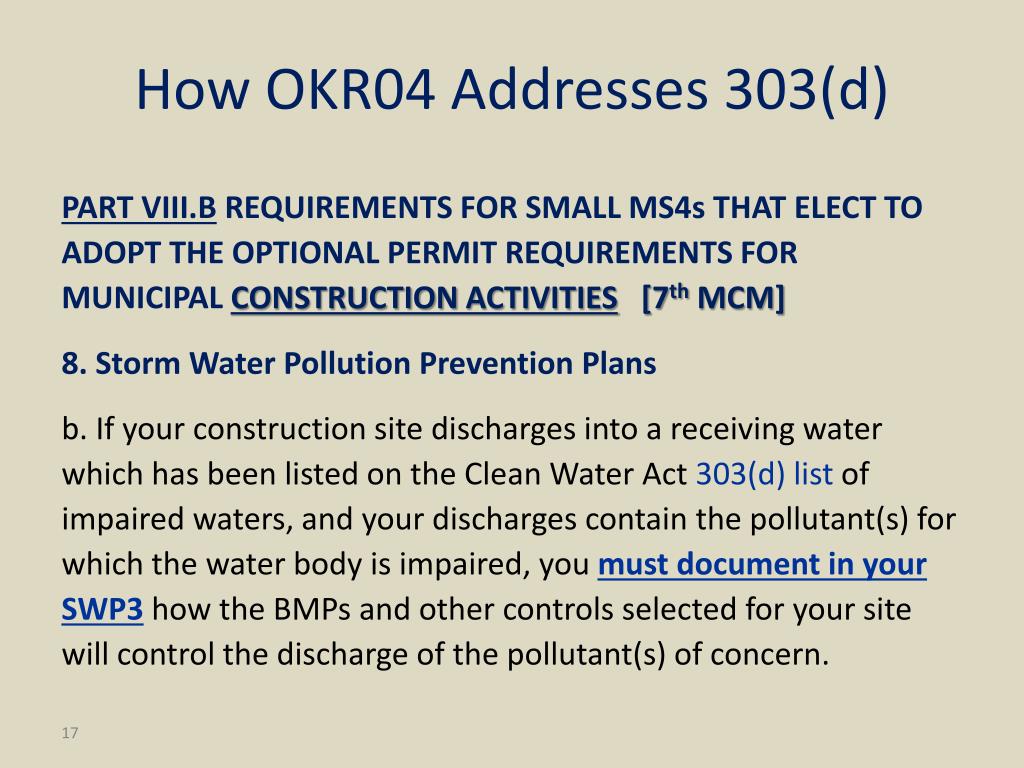 How OKR04 Addresses 303(d)

PART VIII.B REQUIREMENTS FOR SMALL MS4s THAT ELECT TO ADOPT THE OPTIONAL PERMIT REQUIREMENTS FOR MUNICIPAL CONSTRUCTION ACTIVITIES [7$^{th}$ MCM]

8. Storm Water Pollution Prevention Plans

b. If your construction site discharges into a receiving water which has been listed on the Clean Water Act 303(d) list of impaired waters, and your discharges contain the pollutant(s) for which the water body is impaired, you must document in your SWP3 how the BMPs and other controls selected for your site will control the discharge of the pollutant(s) of concern.

17